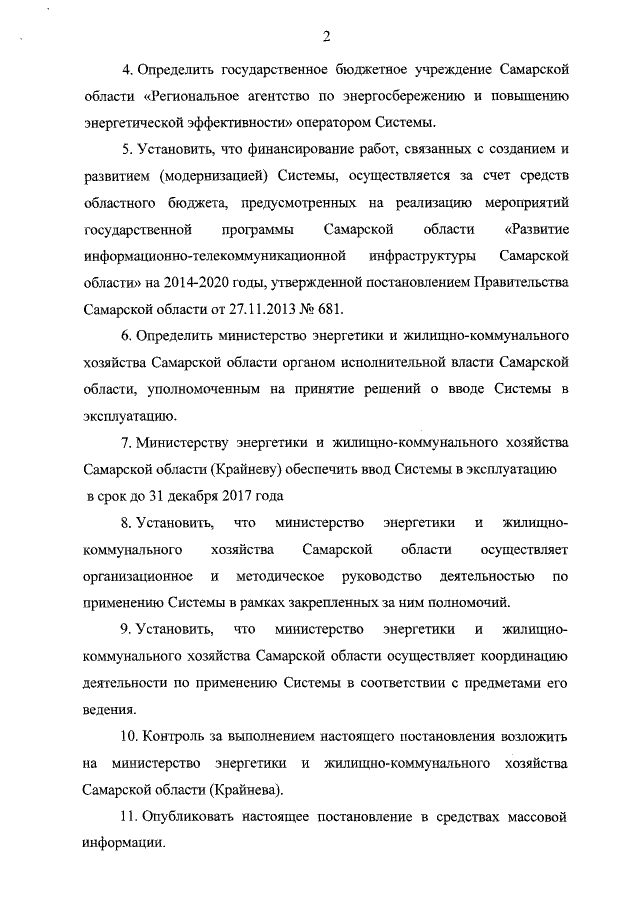 2

4. Определить государственное бюджетное учреждение Самарской области «Региональное агентство по энергосбережению и повышению энергетической эффективности» оператором Системы.

5. Установить, что финансирование работ, связанных с созданием и развитием (модернизацией) Системы, осуществляется за счет средств областного бюджета, предусмотренных на реализацию мероприятий государственной программы Самарской области «Развитие информационно-телекоммуникационной инфраструктуры Самарской области» на 2014-2020 годы, утвержденной постановлением Правительства Самарской области от 27.11.2013 № 681.

6. Определить министерство энергетики и жилищно-коммунального хозяйства Самарской области органом исполнительной власти Самарской области, уполномоченным на принятие решений о вводе Системы в эксплуатацию.

7. Министерству энергетики и жилищно-коммунального хозяйства Самарской области (Крайневу) обеспечить ввод Системы в эксплуатацию в срок до 31 декабря 2017 года

8. Установить, что министерство энергетики и жилищно-коммунального хозяйства Самарской области осуществляет организационное и методическое руководство деятельностью по применению Системы в рамках закрепленных за ним полномочий.

9. Установить, что министерство энергетики и жилищно-коммунального хозяйства Самарской области осуществляет координацию деятельности по применению Системы в соответствии с предметами его ведения.

10. Контроль за выполнением настоящего постановления возложить на министерство энергетики и жилищно-коммунального хозяйства Самарской области (Крайнева).

11. Опубликовать настоящее постановление в средствах массовой информации.